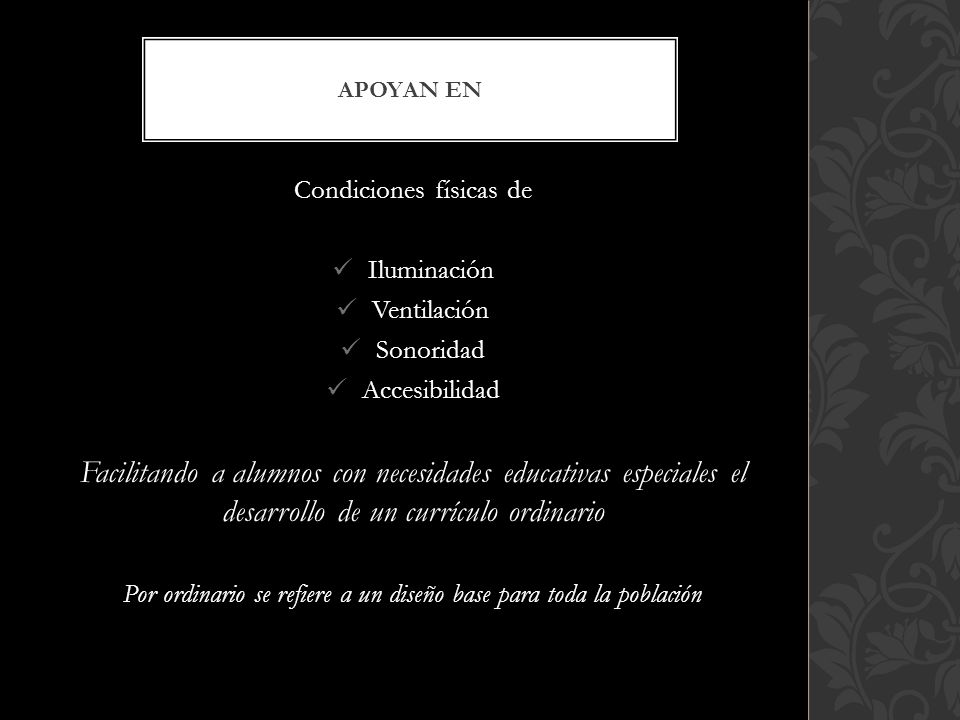 APOYAN EN

Condiciones físicas de

✓ Iluminación
✓ Ventilación
✓ Sonoridad
✓ Accesibilidad

Facilitando a alumnos con necesidades educativas especiales el desarrollo de un currículo ordinario

Por ordinario se refiere a un diseño base para toda la población